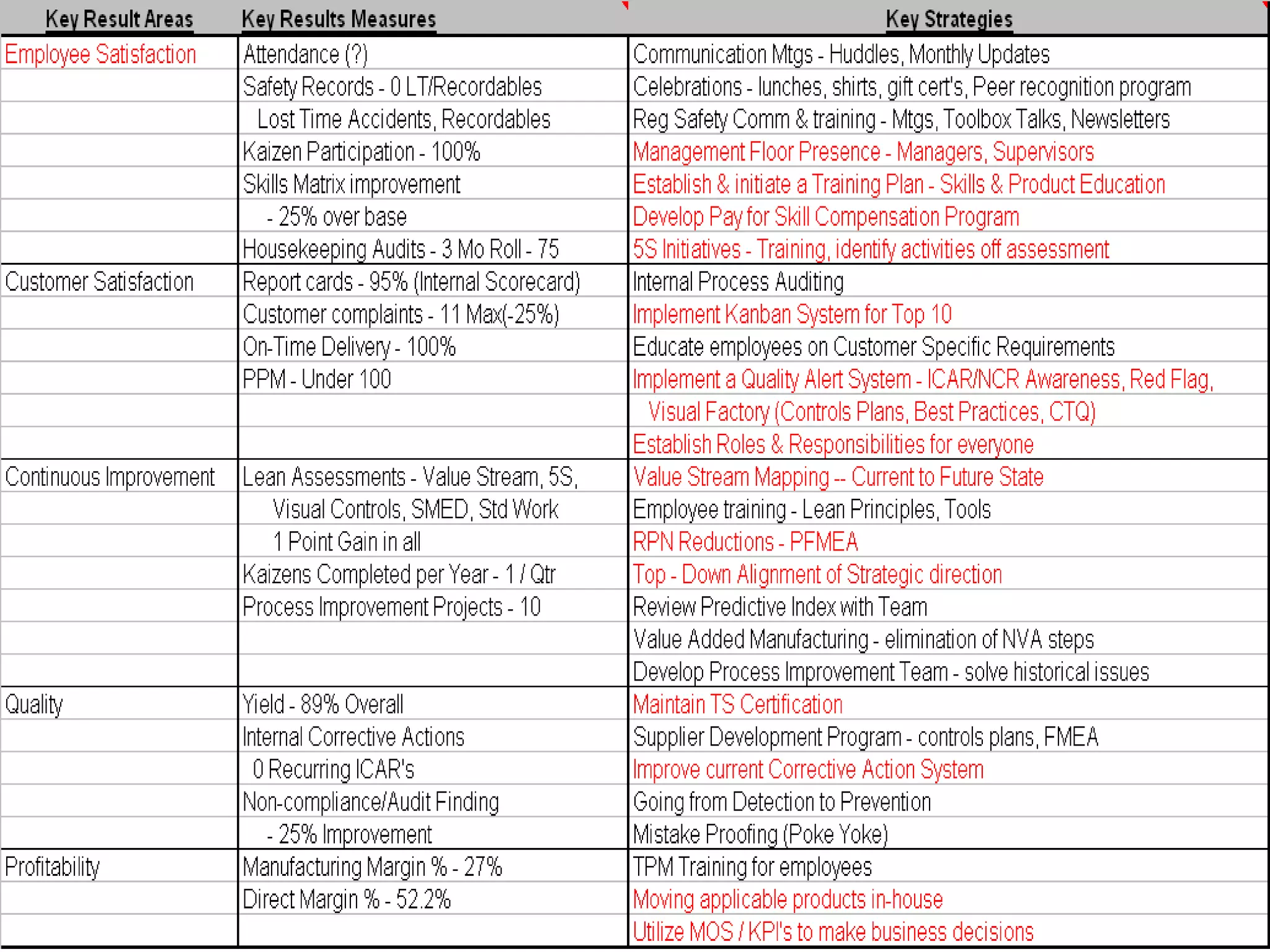 | Key Result Areas | Key Results Measures | Key Strategies |
|---|---|---|
| Employee Satisfaction | Attendance (?) | Communication Mtgs - Huddles, Monthly Updates |
| | Safety Records - 0 LT/Recordables | Celebrations - lunches, shirts, gift cert's, Peer recognition program |
| | Lost Time Accidents, Recordables | Reg Safety Comm & training - Mtgs, Toolbox Talks, Newsletters |
| | Kaizen Participation - 100% | Management Floor Presence - Managers, Supervisors |
| | Skills Matrix improvement | Establish & initiate a Training Plan - Skills & Product Education |
| | - 25% over base | Develop Pay for Skill Compensation Program |
| | Housekeeping Audits - 3 Mo Roll - 75 | 5S Initiatives - Training, identify activities off assessment |
| Customer Satisfaction | Report cards - 95% (Internal Scorecard) | Internal Process Auditing |
| | Customer complaints - 11 Max(-25%) | Implement Kanban System for Top 10 |
| | On-Time Delivery - 100% | Educate employees on Customer Specific Requirements |
| | PPM - Under 100 | Implement a Quality Alert System - ICAR/NCR Awareness, Red Flag, |
| | | Visual Factory (Controls Plans, Best Practices, CTQ) |
| | | Establish Roles & Responsibilities for everyone |
| Continuous Improvement | Lean Assessments - Value Stream, 5S, | Value Stream Mapping -- Current to Future State |
| | Visual Controls, SMED, Std Work | Employee training - Lean Principles, Tools |
| | 1 Point Gain in all | RPN Reductions - PFMEA |
| | Kaizens Completed per Year - 1 / Qtr | Top - Down Alignment of Strategic direction |
| | Process Improvement Projects - 10 | Review Predictive Index with Team |
| | | Value Added Manufacturing - elimination of NVA steps |
| | | Develop Process Improvement Team - solve historical issues |
| Quality | Yield - 89% Overall | Maintain TS Certification |
| | Internal Corrective Actions | Supplier Development Program - controls plans, FMEA |
| | 0 Recurring ICAR's | Improve current Corrective Action System |
| | Non-compliance/Audit Finding | Going from Detection to Prevention |
| | - 25% Improvement | Mistake Proofing (Poke Yoke) |
| Profitability | Manufacturing Margin % - 27% | TPM Training for employees |
| | Direct Margin % - 52.2% | Moving applicable products in-house |
| | | Utilize MOS / KPI's to make business decisions |